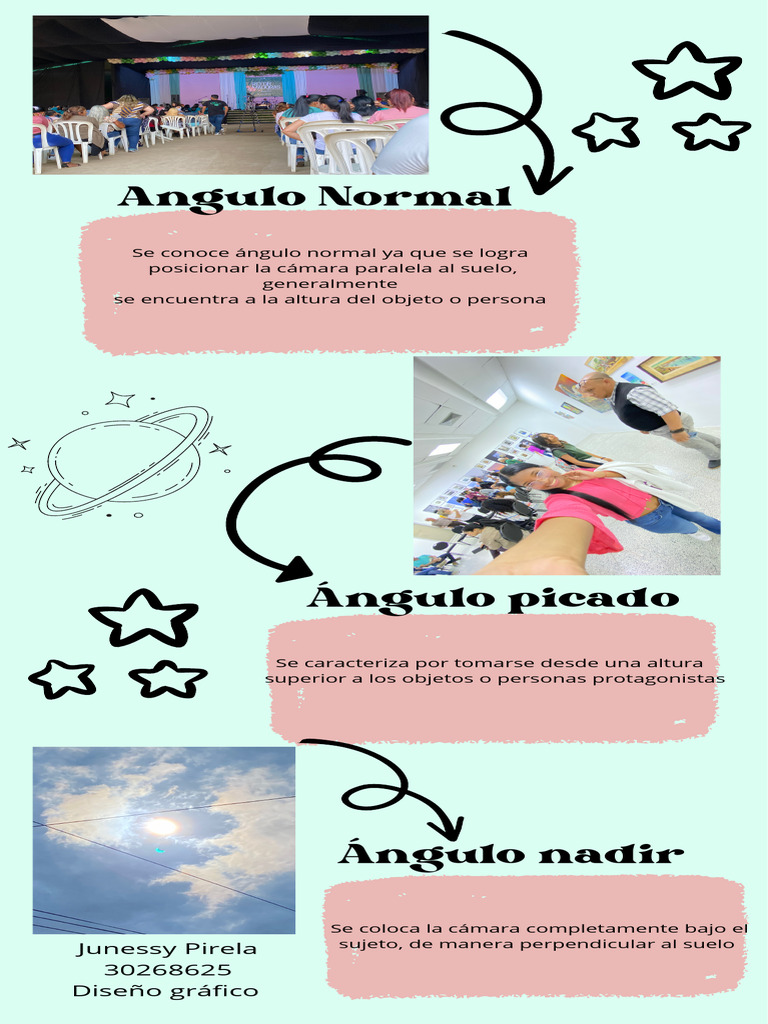 Angulo Normal

Se conoce ángulo normal ya que se logra posicionar la cámara paralela al suelo, generalmente se encuentra a la altura del objeto o persona

Ángulo picado

Se caracteriza por tomarse desde una altura superior a los objetos o personas protagonistas

Ángulo nadir

Se coloca la cámara completamente bajo el sujeto, de manera perpendicular al suelo

Junessy Pirela
30268625
Diseño gráfico